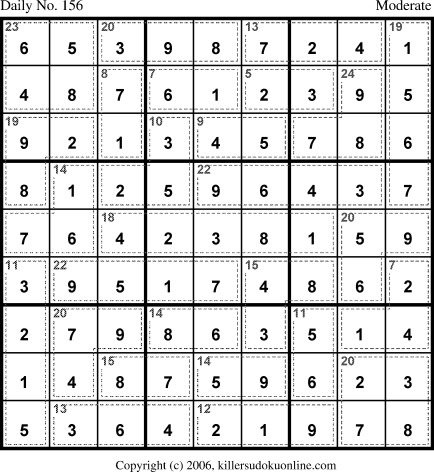 Daily No. 156 Moderate

| 23 6 | 5 | 20 3 | 9 | 8 | 13 7 | 2 | 4 | 19 1 |
|---|---|---|---|---|---|---|---|---|
| 4 | 8 | 8 7 | 7 6 | 1 | 5 2 | 3 | 24 9 | 5 |
| 19 9 | 2 | 1 | 10 3 | 9 4 | 5 | 7 | 8 | 6 |
| 8 | 14 1 | 2 | 5 | 22 9 | 6 | 4 | 3 | 7 |
| 7 | 6 | 18 4 | 2 | 3 | 8 | 1 | 20 5 | 9 |
| 11 3 | 22 9 | 5 | 1 | 7 | 15 4 | 8 | 6 | 7 2 |
| 2 | 20 7 | 9 | 14 8 | 6 | 3 | 11 5 | 1 | 4 |
| 1 | 4 | 15 8 | 7 | 14 5 | 9 | 6 | 20 2 | 3 |
| 5 | 13 3 | 6 | 4 | 12 2 | 1 | 9 | 7 | 8 |

Copyright (c) 2006, killersudokuonline.com